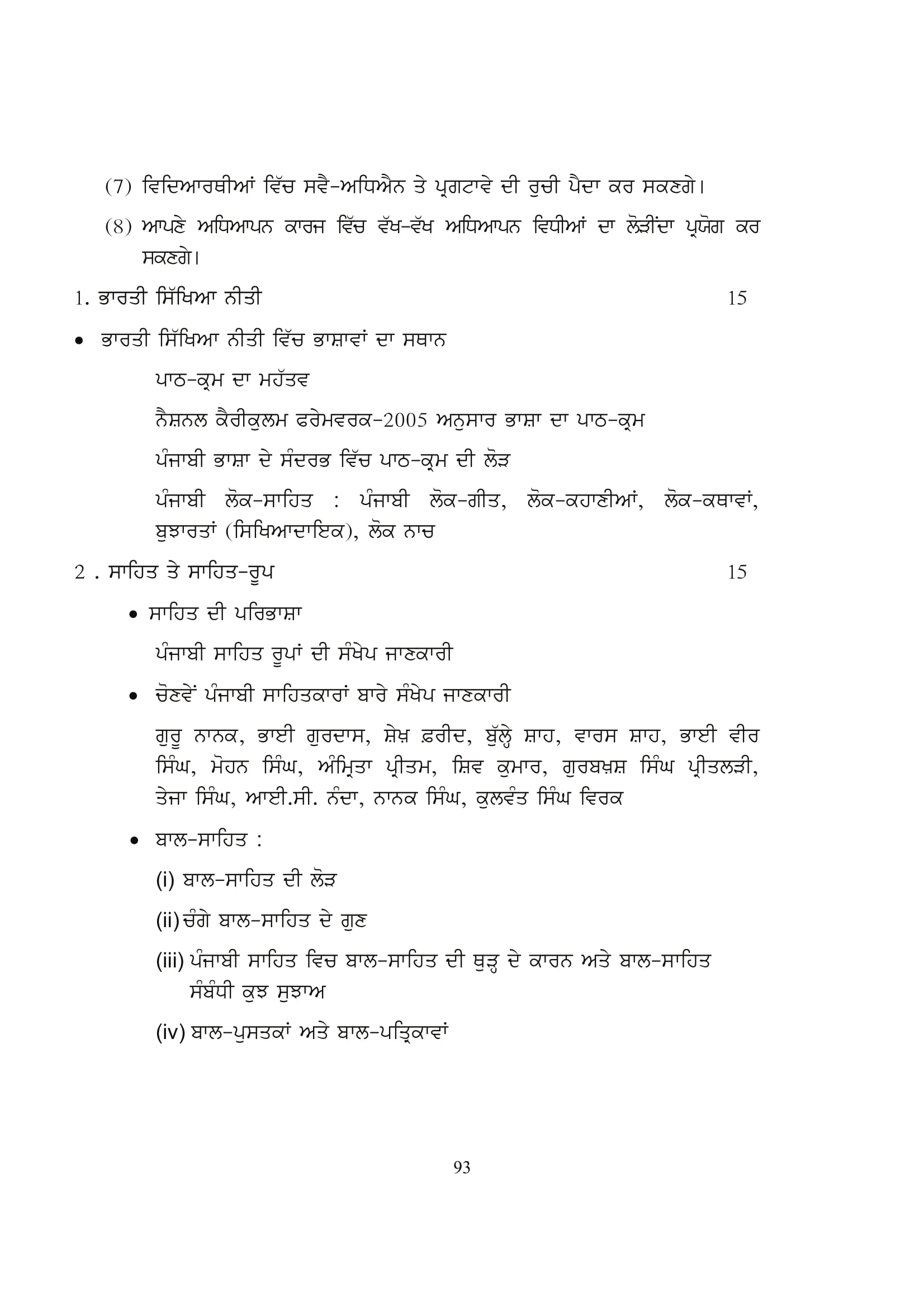 (7) ਵਿਦਿਆਰਥੀਆਂ ਵਿੱਚ ਸਵੈ-ਅਧਿਐਨ ਤੇ ਪ੍ਰਗਟਾਵੇ ਦੀ ਰੁਚੀ ਪੈਦਾ ਕਰ ਸਕਣਗੇ।

(8) ਆਪਣੇ ਅਧਿਆਪਨ ਕਾਰਜ ਵਿੱਚ ਵੱਖ-ਵੱਖ ਅਧਿਆਪਨ ਵਿਧੀਆਂ ਦਾ ਲੋੜੀਂਦਾ ਪ੍ਰਯੋਗ ਕਰ ਸਕਣਗੇ।

1. ਭਾਰਤੀ ਸਿੱਖਿਆ ਨੀਤੀ 15

• ਭਾਰਤੀ ਸਿੱਖਿਆ ਨੀਤੀ ਵਿੱਚ ਭਾਸ਼ਾਵਾਂ ਦਾ ਸਥਾਨ

ਪਾਠ-ਕ੍ਰਮ ਦਾ ਮਹੱਤਵ

ਨੈਸ਼ਨਲ ਕੈਰੀਕੁਲਮ ਫਰੇਮਵਰਕ-2005 ਅਨੁਸਾਰ ਭਾਸ਼ਾ ਦਾ ਪਾਠ-ਕ੍ਰਮ

ਪੰਜਾਬੀ ਭਾਸ਼ਾ ਦੇ ਸੰਦਰਭ ਵਿੱਚ ਪਾਠ-ਕ੍ਰਮ ਦੀ ਲੋੜ

ਪੰਜਾਬੀ ਲੋਕ-ਸਾਹਿਤ : ਪੰਜਾਬੀ ਲੋਕ-ਗੀਤ, ਲੋਕ-ਕਹਾਣੀਆਂ, ਲੋਕ-ਕਥਾਵਾਂ, ਬੁਝਾਰਤਾਂ (ਸਿਖਿਆਦਾਇਕ), ਲੋਕ ਨਾਚ

2 . ਸਾਹਿਤ ਤੇ ਸਾਹਿਤ-ਰੂਪ 15

• ਸਾਹਿਤ ਦੀ ਪਰਿਭਾਸ਼ਾ

ਪੰਜਾਬੀ ਸਾਹਿਤ ਰੂਪਾਂ ਦੀ ਸੰਖੇਪ ਜਾਣਕਾਰੀ

• ਚੋਣਵੇਂ ਪੰਜਾਬੀ ਸਾਹਿਤਕਾਰਾਂ ਬਾਰੇ ਸੰਖੇਪ ਜਾਣਕਾਰੀ

ਗੁਰੂ ਨਾਨਕ, ਭਾਈ ਗੁਰਦਾਸ, ਸ਼ੇਖ਼ ਫ਼ਰੀਦ, ਬੁੱਲ੍ਹੇ ਸ਼ਾਹ, ਵਾਰਸ ਸ਼ਾਹ, ਭਾਈ ਵੀਰ ਸਿੰਘ, ਮੋਹਨ ਸਿੰਘ, ਅੰਮ੍ਰਿਤਾ ਪ੍ਰੀਤਮ, ਸ਼ਿਵ ਕੁਮਾਰ, ਗੁਰਬਖ਼ਸ਼ ਸਿੰਘ ਪ੍ਰੀਤਲੜੀ, ਤੇਜਾ ਸਿੰਘ, ਆਈ.ਸੀ. ਨੰਦਾ, ਨਾਨਕ ਸਿੰਘ, ਕੁਲਵੰਤ ਸਿੰਘ ਵਿਰਕ

• ਬਾਲ-ਸਾਹਿਤ :

(i) ਬਾਲ-ਸਾਹਿਤ ਦੀ ਲੋੜ

(ii) ਚੰਗੇ ਬਾਲ-ਸਾਹਿਤ ਦੇ ਗੁਣ

(iii) ਪੰਜਾਬੀ ਸਾਹਿਤ ਵਿਚ ਬਾਲ-ਸਾਹਿਤ ਦੀ ਥੁੜ੍ਹ ਦੇ ਕਾਰਨ ਅਤੇ ਬਾਲ-ਸਾਹਿਤ ਸੰਬੰਧੀ ਕੁਝ ਸੁਝਾਅ

(iv) ਬਾਲ-ਪੁਸਤਕਾਂ ਅਤੇ ਬਾਲ-ਪਤ੍ਰਿਕਾਵਾਂ

93